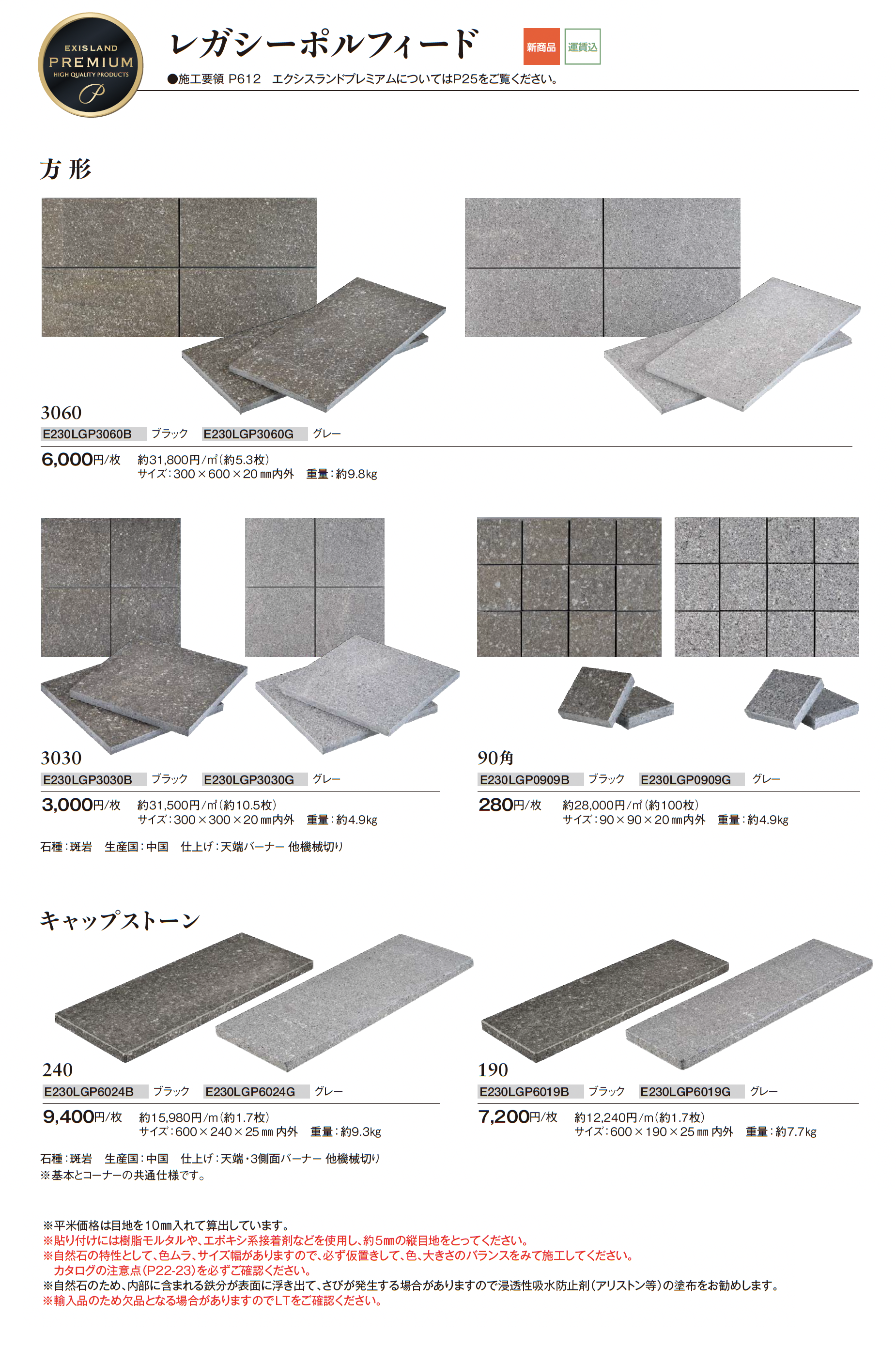 EXISLAND
PREMIUM
HIGH QUALITY PRODUCTS
P

レガシーポルフィード

新商品 運賃込

●施工要領 P612 エクシスランドプレミアムについてはP25をご覧ください。

方形

3060
E230LGP3060B ブラック E230LGP3060G グレー

6,000円/枚 約31,800円/㎡(約5.3枚)
サイズ:300×600×20㎜内外 重量:約9.8kg

3030
E230LGP3030B ブラック E230LGP3030G グレー

3,000円/枚 約31,500円/㎡(約10.5枚)
サイズ:300×300×20㎜内外 重量:約4.9kg

石種:斑岩 生産国:中国 仕上げ:天端バーナー 他機械切り

90角
E230LGP0909B ブラック E230LGP0909G グレー

280円/枚 約28,000円/㎡(約100枚)
サイズ:90×90×20㎜内外 重量:約4.9kg

キャップストーン

240
E230LGP6024B ブラック E230LGP6024G グレー

9,400円/枚 約15,980円/m(約1.7枚)
サイズ:600×240×25㎜内外 重量:約9.3kg

石種:斑岩 生産国:中国 仕上げ:天端・3側面バーナー 他機械切り
※基本とコーナーの共通仕様です。

190
E230LGP6019B ブラック E230LGP6019G グレー

7,200円/枚 約12,240円/m(約1.7枚)
サイズ:600×190×25㎜内外 重量:約7.7kg

※平米価格は目地を10㎜入れて算出しています。
※貼り付けには樹脂モルタルや、エポキシ系接着剤などを使用し、約5㎜の縦目地をとってください。
※自然石の特性として、色ムラ、サイズ幅がありますので、必ず仮置きして、色、大きさのバランスをみて施工してください。
カタログの注意点(P22-23)を必ずご確認ください。
※自然石のため、内部に含まれる鉄分が表面に浮き出て、さびが発生する場合がありますので浸透性吸水防止剤(アリストン等)の塗布をお勧めします。
※輸入品のため欠品となる場合がありますのでLTをご確認ください。